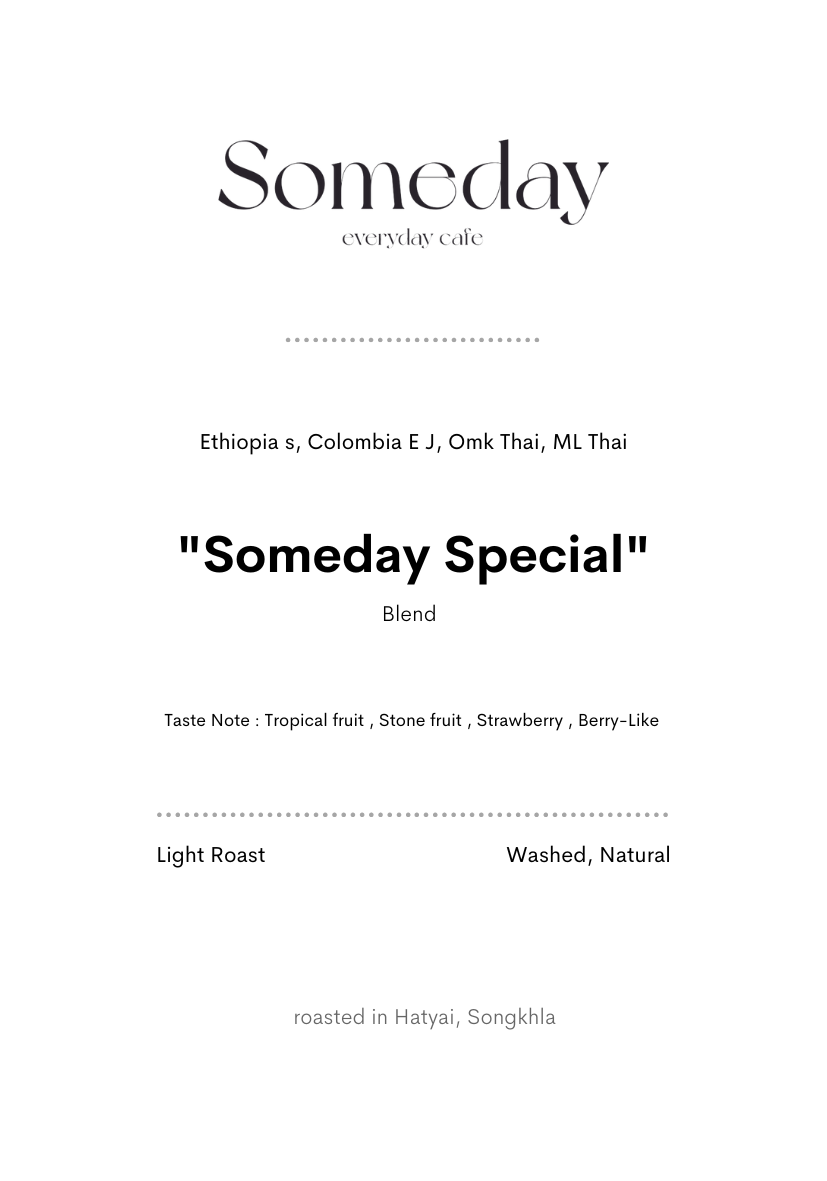 Someday
everyday cafe

Ethiopia s, Colombia E J, Omk Thai, ML Thai

"Someday Special"
Blend

Taste Note : Tropical fruit , Stone fruit , Strawberry , Berry-Like

Light Roast

Washed, Natural

roasted in Hatyai, Songkhla